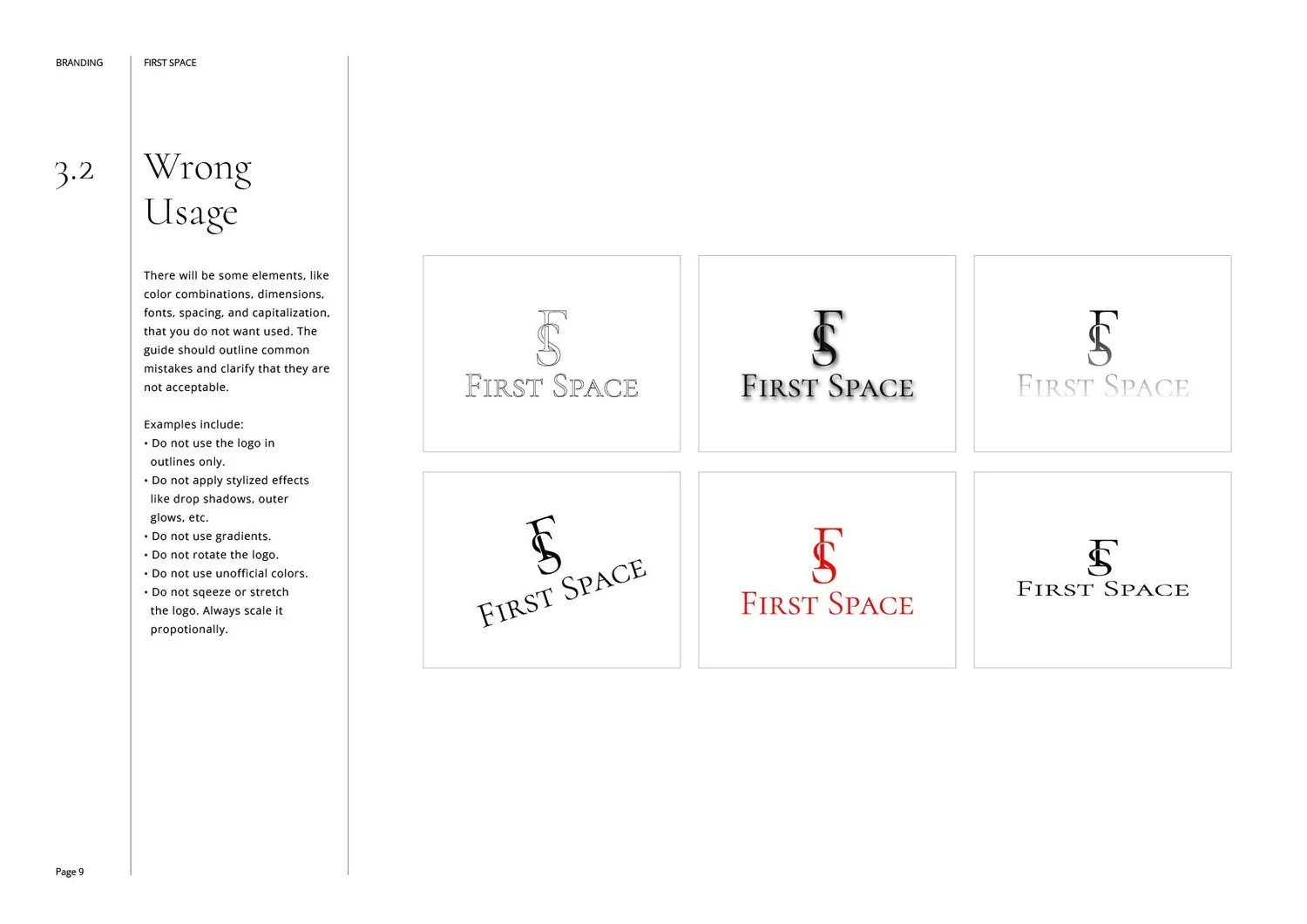 BRANDING

FIRST SPACE

3.2

Wrong Usage

There will be some elements, like color combinations, dimensions, fonts, spacing, and capitalization, that you do not want used. The guide should outline common mistakes and clarify that they are not acceptable.

Examples include:
• Do not use the logo in outlines only.
• Do not apply stylized effects like drop shadows, outer glows, etc.
• Do not use gradients.
• Do not rotate the logo.
• Do not use unofficial colors.
• Do not sqeeze or stretch the logo. Always scale it propotionally.

FS
FIRST SPACE

FS
FIRST SPACE

FS
FIRST SPACE

FS
FIRST SPACE

FS
FIRST SPACE

FS
FIRST SPACE

Page 9